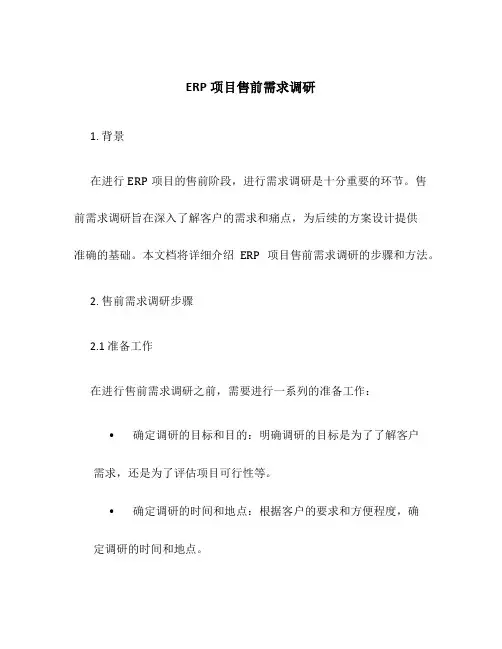 ERP 项目售前需求调研

1. 背景

在进行 ERP 项目的售前阶段，进行需求调研是十分重要的环节。售前需求调研旨在深入了解客户的需求和痛点，为后续的方案设计提供准确的基础。本文档将详细介绍 ERP 项目售前需求调研的步骤和方法。

2. 售前需求调研步骤

2.1 准备工作

在进行售前需求调研之前，需要进行一系列的准备工作：

• 确定调研的目标和目的：明确调研的目标是为了了解客户需求，还是为了评估项目可行性等。

• 确定调研的时间和地点：根据客户的要求和方便程度，确定调研的时间和地点。